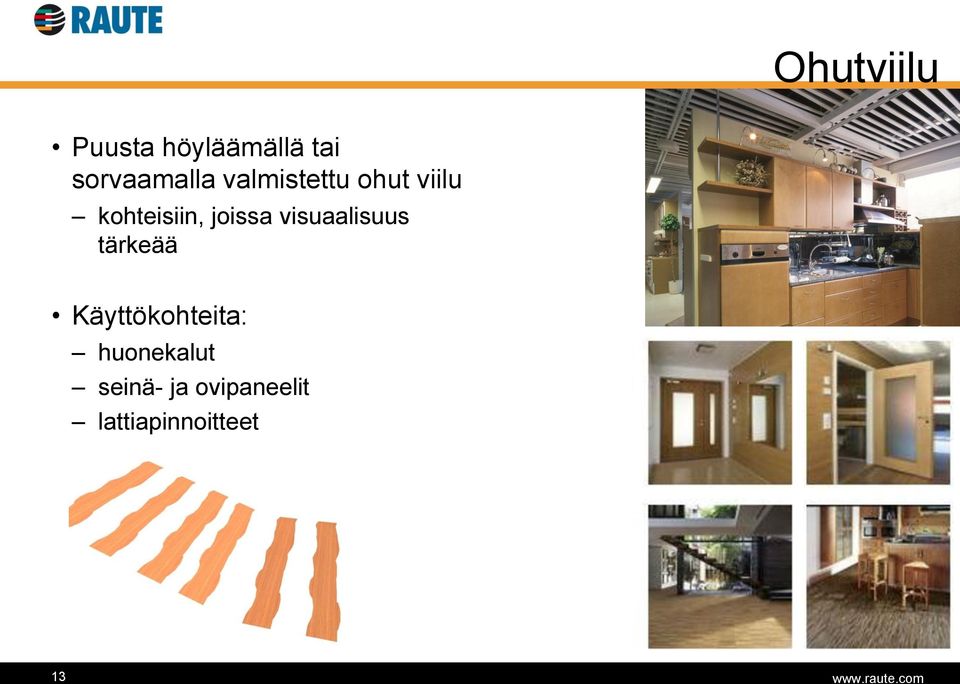 RAUTE

Ohutviilu

• Puusta höyläämällä tai sorvaamalla valmistettu ohut viilu
– kohteisiin, joissa visuaalisuus tärkeää

• Käyttökohteita:
– huonekalut
– seinä- ja ovipaneelit
– lattiapinnoitteet

13

www.raute.com